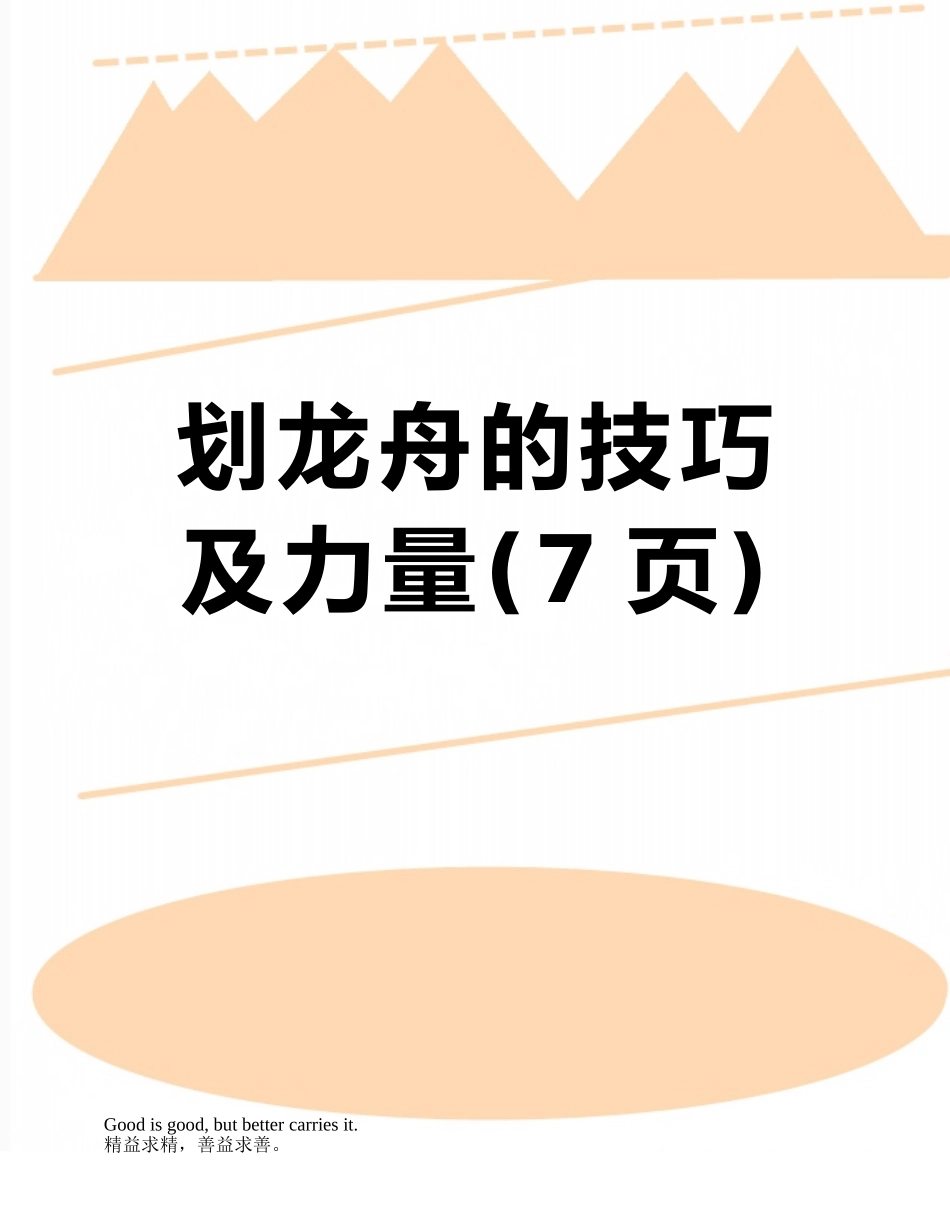 划龙舟的技巧及力量(7 页)

Good is good, but better carries it.
精益求精，善益求善。